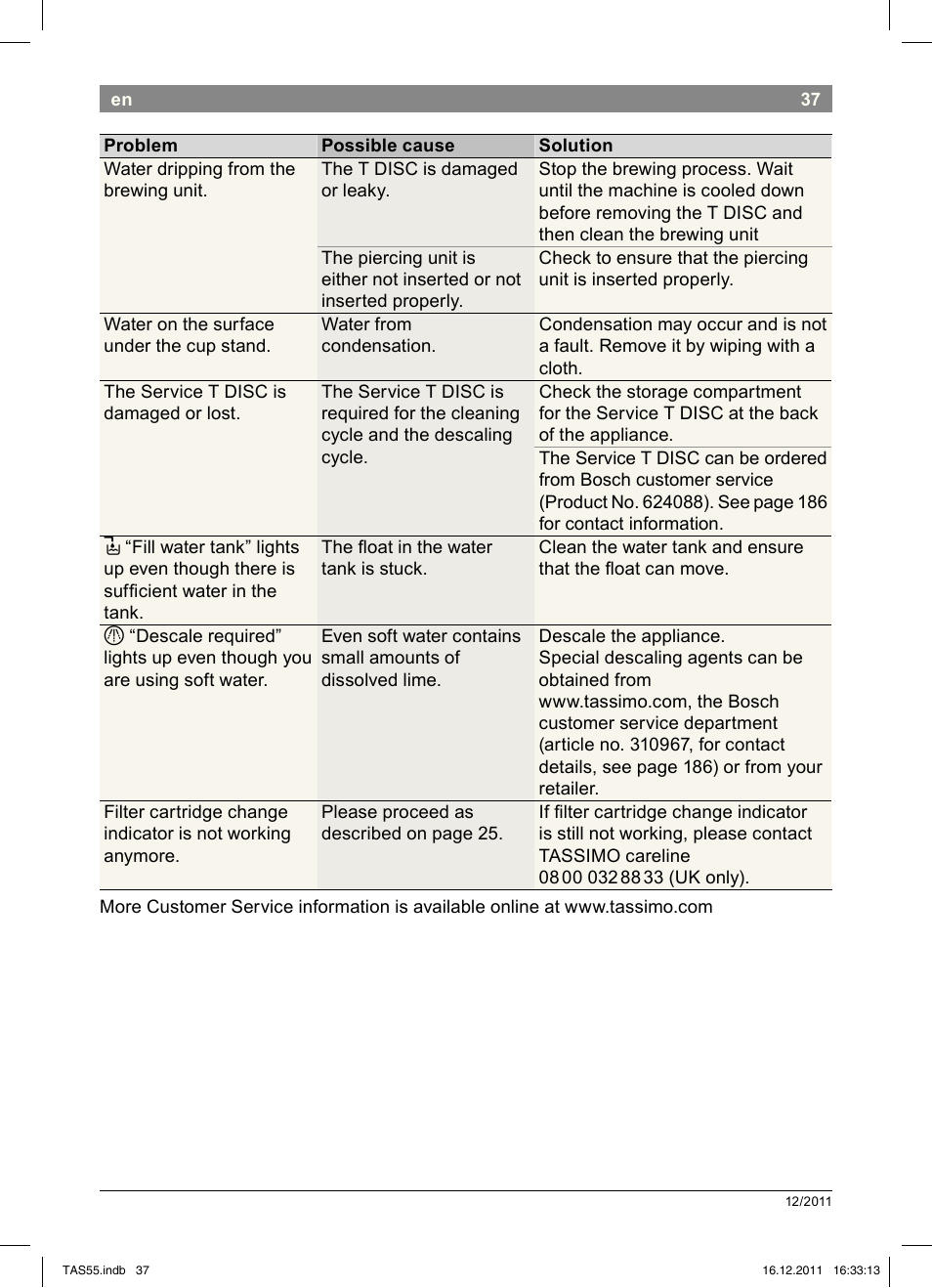 en 37

| Problem | Possible cause | Solution |
|---|---|---|
| Water dripping from the brewing unit. | The T DISC is damaged or leaky. | Stop the brewing process. Wait until the machine is cooled down before removing the T DISC and then clean the brewing unit |
| | The piercing unit is either not inserted or not inserted properly. | Check to ensure that the piercing unit is inserted properly. |
| Water on the surface under the cup stand. | Water from condensation. | Condensation may occur and is not a fault. Remove it by wiping with a cloth. |
| The Service T DISC is damaged or lost. | The Service T DISC is required for the cleaning cycle and the descaling cycle. | Check the storage compartment for the Service T DISC at the back of the appliance. |
| | | The Service T DISC can be ordered from Bosch customer service (Product No. 624088). See page 186 for contact information. |
| “Fill water tank” lights up even though there is sufficient water in the tank. | The float in the water tank is stuck. | Clean the water tank and ensure that the float can move. |
| “Descale required” lights up even though you are using soft water. | Even soft water contains small amounts of dissolved lime. | Descale the appliance. Special descaling agents can be obtained from www.tassimo.com, the Bosch customer service department (article no. 310967, for contact details, see page 186) or from your retailer. |
| Filter cartridge change indicator is not working anymore. | Please proceed as described on page 25. | If filter cartridge change indicator is still not working, please contact TASSIMO careline 08 00 032 88 33 (UK only). |

More Customer Service information is available online at www.tassimo.com

12/2011

TAS55.indb 37 16.12.2011 16:33:13